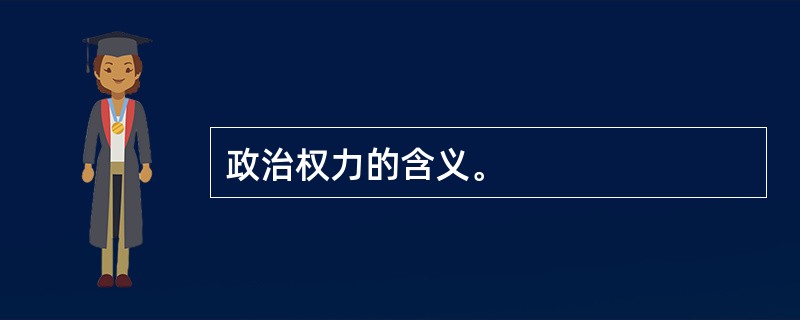 政治权力的含义。